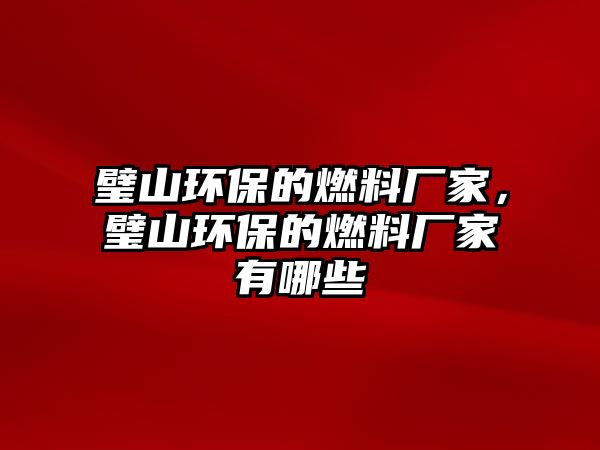 璧山环保的燃料厂家，璧山环保的燃料厂家有哪些